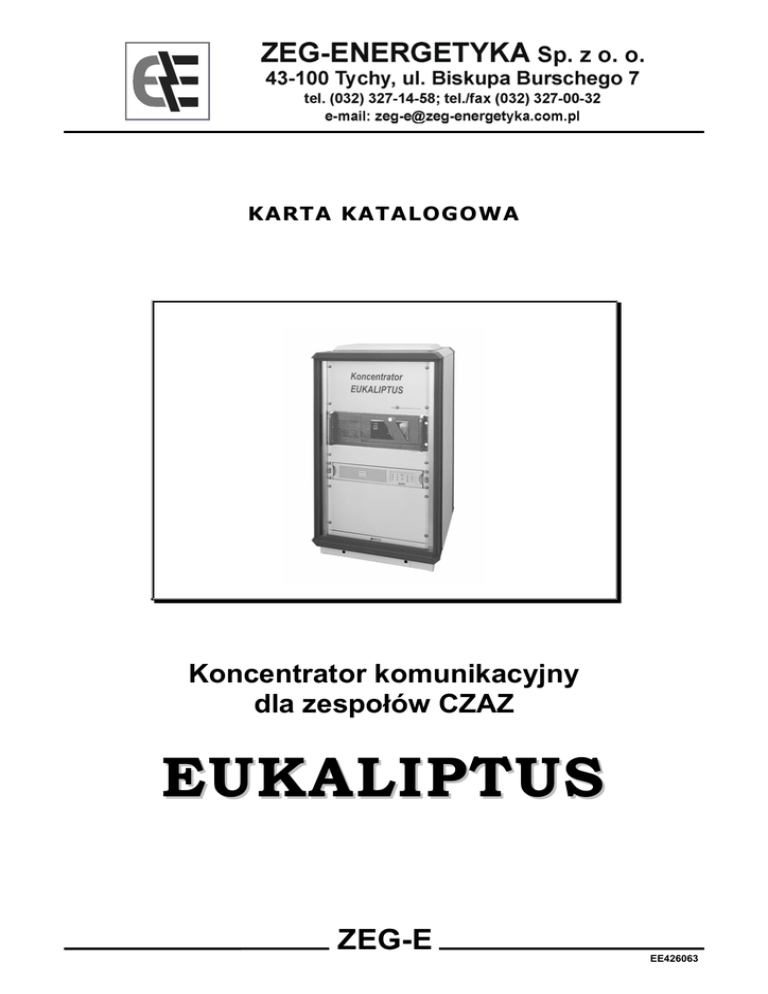 ZEG-ENERGETYKA Sp. z o. o.
43-100 Tychy, ul. Biskupa Burschego 7
tel. (032) 327-14-58; tel./fax (032) 327-00-32
e-mail: zeg-e@zeg-energetyka.com.pl

KARTA KATALOGOWA

Koncentrator
EUKALIPTUS

Koncentrator komunikacyjny
dla zespołów CZAZ

EUKALIPTUS

ZEG-E

EE426063